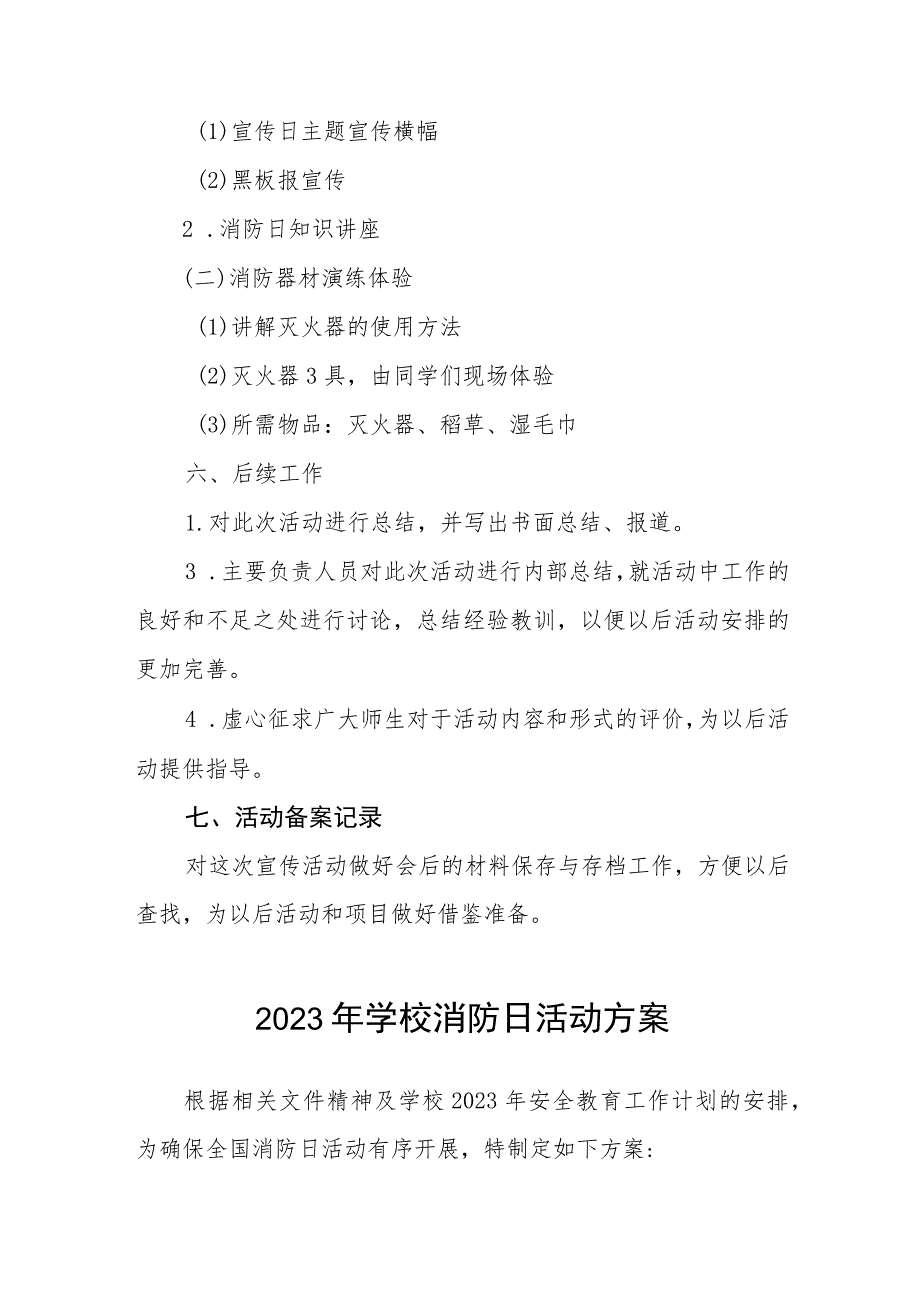 (1)宣传日主题宣传横幅

(2)黑板报宣传

2．消防日知识讲座

(二)消防器材演练体验

(1)讲解灭火器的使用方法

(2)灭火器3具，由同学们现场体验

(3)所需物品：灭火器、稻草、湿毛巾

六、后续工作

1.对此次活动进行总结，并写出书面总结、报道。

3．主要负责人员对此次活动进行内部总结，就活动中工作的良好和不足之处进行讨论，总结经验教训，以便以后活动安排的更加完善。

4．虚心征求广大师生对于活动内容和形式的评价，为以后活动提供指导。

七、活动备案记录

对这次宣传活动做好会后的材料保存与存档工作，方便以后查找，为以后活动和项目做好借鉴准备。

2023年学校消防日活动方案

根据相关文件精神及学校2023年安全教育工作计划的安排，为确保全国消防日活动有序开展，特制定如下方案: